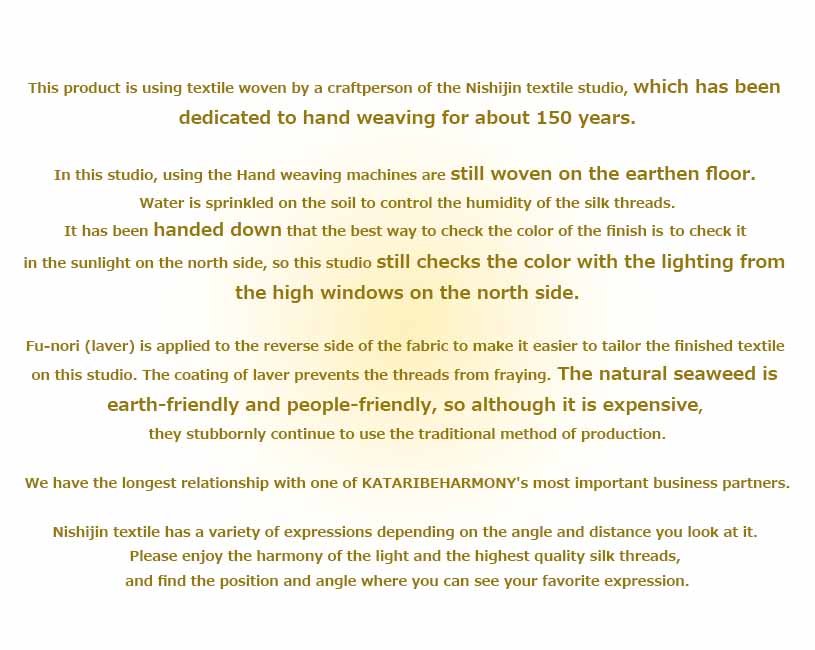 This product is using textile woven by a craftperson of the Nishijin textile studio, which has been dedicated to hand weaving for about 150 years.

In this studio, using the Hand weaving machines are still woven on the earthen floor.
Water is sprinkled on the soil to control the humidity of the silk threads.
It has been handed down that the best way to check the color of the finish is to check it in the sunlight on the north side, so this studio still checks the color with the lighting from the high windows on the north side.

Fu-nori (laver) is applied to the reverse side of the fabric to make it easier to tailor the finished textile on this studio. The coating of laver prevents the threads from fraying. The natural seaweed is earth-friendly and people-friendly, so although it is expensive, they stubbornly continue to use the traditional method of production.

We have the longest relationship with one of KATARIBEHARMONY's most important business partners.

Nishijin textile has a variety of expressions depending on the angle and distance you look at it.
Please enjoy the harmony of the light and the highest quality silk threads,
and find the position and angle where you can see your favorite expression.